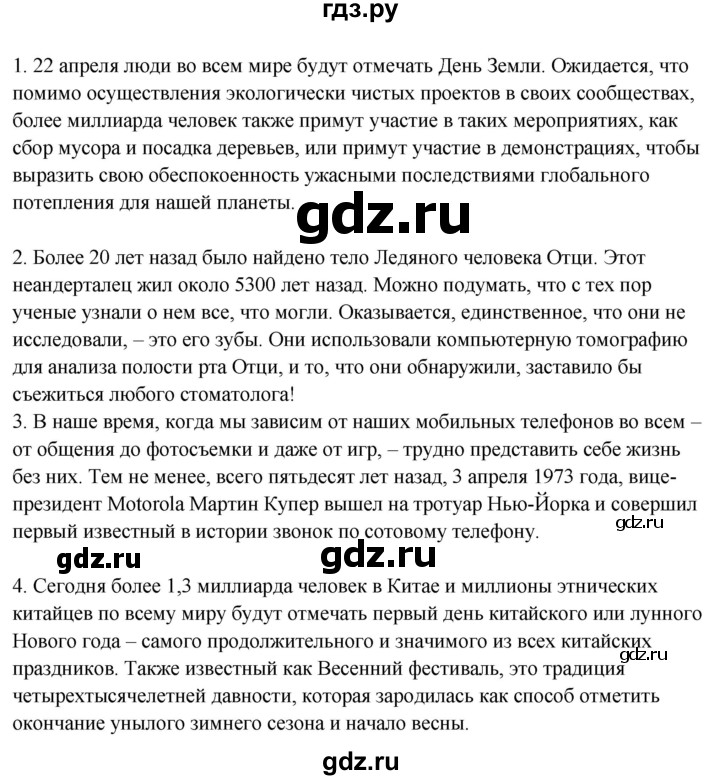 гдз.ру

1. 22 апреля люди во всем мире будут отмечать День Земли. Ожидается, что помимо осуществления экологически чистых проектов в своих сообществах, более миллиарда человек также примут участие в таких мероприятиях, как сбор мусора и посадка деревьев, или примут участие в демонстрациях, чтобы выразить свою обеспокоенность ужасными последствиями глобального потепления для нашей планеты.

gdz.ru

2. Более 20 лет назад было найдено тело Ледяного человека Отци. Этот неандерталец жил около 5300 лет назад. Можно подумать, что с тех пор ученые узнали о нем все, что могли. Оказывается, единственное, что они не исследовали, – это его зубы. Они использовали компьютерную томографию для анализа полости рта Отци, и то, что они обнаружили, заставило бы съежиться любого стоматолога!
3. В наше время, когда мы зависим от наших мобильных телефонов во всем – от общения до фотосъемки и даже от игр, – трудно представить себе жизнь без них. Тем не менее, всего пятьдесят лет назад, 3 апреля 1973 года, вице-президент Motorola Мартин Купер вышел на тротуар Нью-Йорка и совершил первый известный в истории звонок по сотовому телефону.

gdz.ru

gdz.ru gdz.ru

4. Сегодня более 1,3 миллиарда человек в Китае и миллионы этнических китайцев по всему миру будут отмечать первый день китайского или лунного Нового года – самого продолжительного и значимого из всех китайских праздников. Также известный как Весенний фестиваль, это традиция четырехтысячелетней давности, которая зародилась как способ отметить окончание унылого зимнего сезона и начало весны.

gdz.ru

gdz.ru